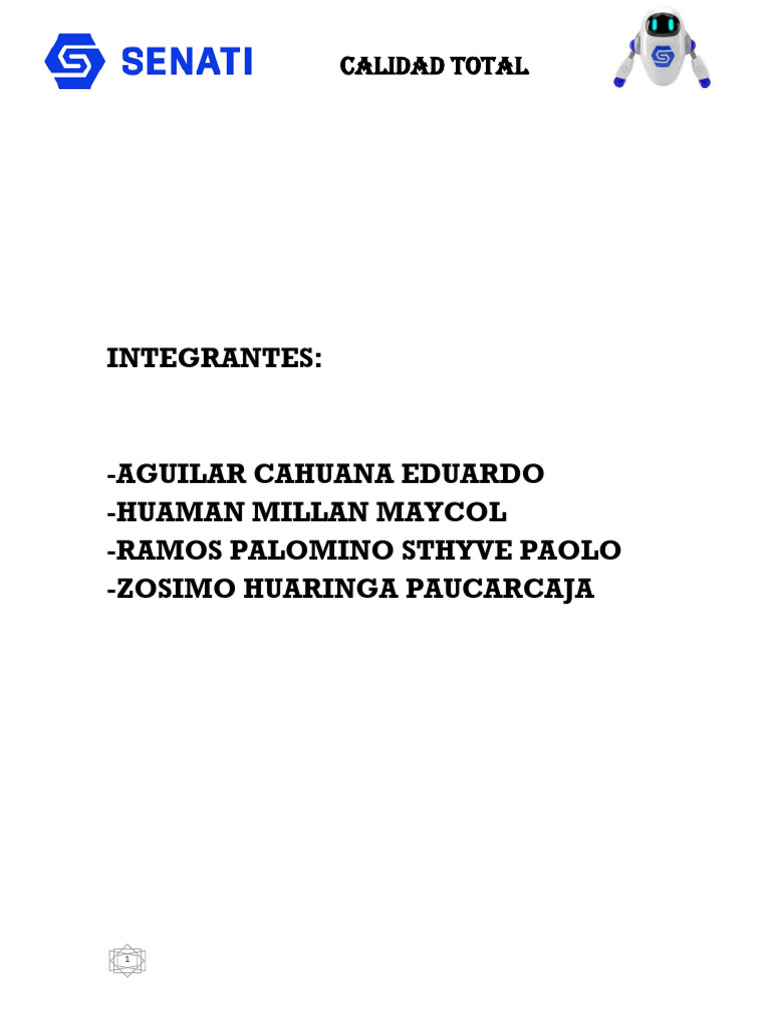 SENATI

CALIDAD TOTAL

INTEGRANTES:

-AGUILAR CAHUANA EDUARDO
-HUAMAN MILLAN MAYCOL
-RAMOS PALOMINO STHYVE PAOLO
-ZOSIMO HUARINGA PAUCARCAJA

1